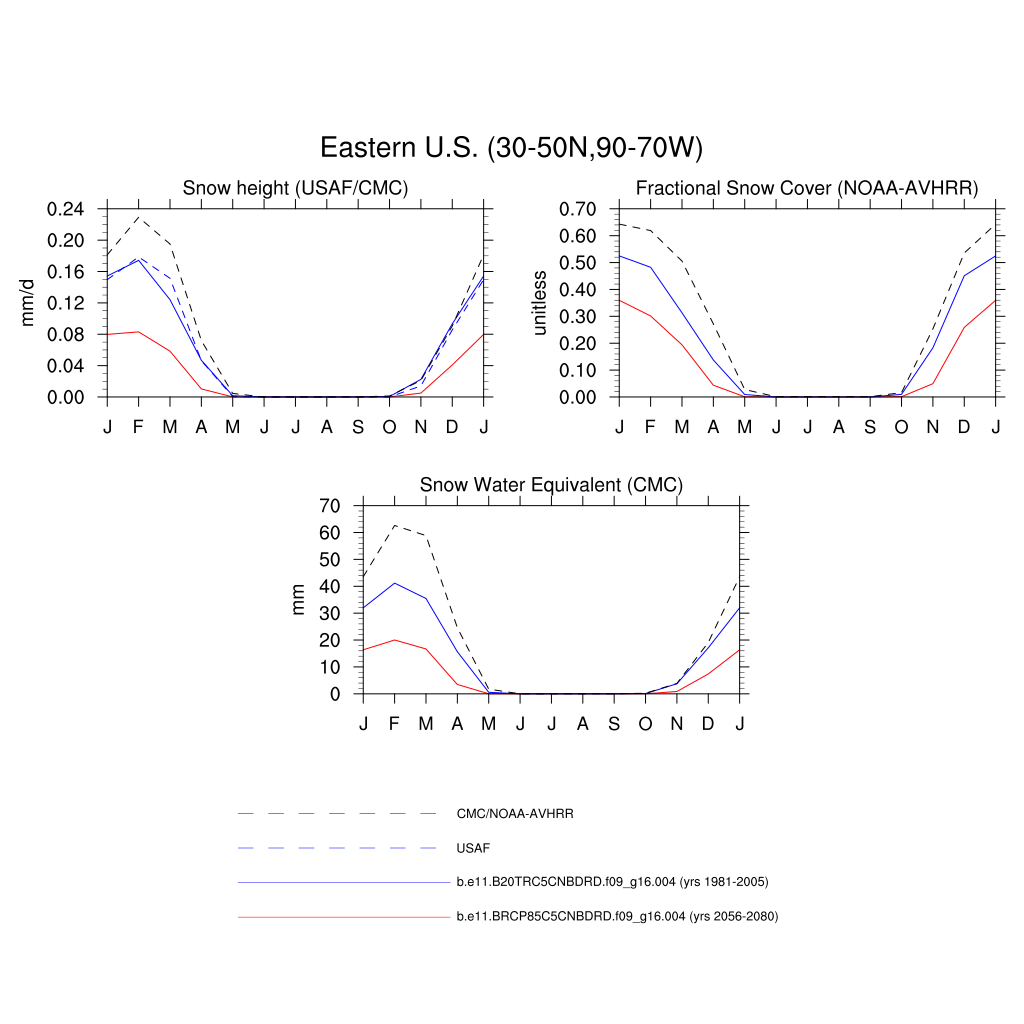 Eastern U.S. (30-50N,90-70W)

Snow height (USAF/CMC)

mm/d

0.24
0.20
0.16
0.12
0.08
0.04
0.00

J F M A M J J A S O N D J

Fractional Snow Cover (NOAA-AVHRR)

unitless

0.70
0.60
0.50
0.40
0.30
0.20
0.10
0.00

J F M A M J J A S O N D J

Snow Water Equivalent (CMC)

mm

70
60
50
40
30
20
10
0

J F M A M J J A S O N D J

CMC/NOAA-AVHRR

USAF

b.e11.B20TRC5CNBDRD.f09_g16.004 (yrs 1981-2005)

b.e11.BRCP85C5CNBDRD.f09_g16.004 (yrs 2056-2080)